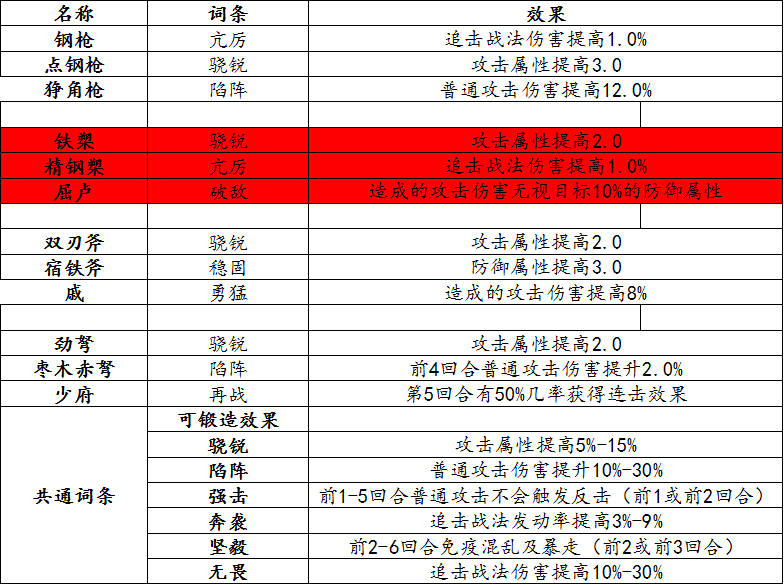 | 名称 | 词条 | 效果 |
|---|---|---|
| 钢枪 | 亢厉 | 追击战法伤害提高1.0% |
| 点钢枪 | 骁锐 | 攻击属性提高3.0 |
| 狰角枪 | 陷阵 | 普通攻击伤害提高12.0% |
| | | |
| 铁槊 | 骁锐 | 攻击属性提高2.0 |
| 精钢槊 | 亢厉 | 追击战法伤害提高1.0% |
| 屈卢 | 破敌 | 造成的攻击伤害无视目标10%的防御属性 |
| | | |
| 双刃斧 | 骁锐 | 攻击属性提高2.0 |
| 宿铁斧 | 稳固 | 防御属性提高3.0 |
| 戚 | 勇猛 | 造成的攻击伤害提高8% |
| | | |
| 劲弩 | 骁锐 | 攻击属性提高2.0 |
| 枣木赤弩 | 陷阵 | 前4回合普通攻击伤害提升2.0% |
| 少府 | 再战 | 第5回合有50%几率获得连击效果 |
| 共通词条 | 可锻造效果 | |
| | 骁锐 | 攻击属性提高5%-15% |
| | 陷阵 | 普通攻击伤害提升10%-30% |
| | 强击 | 前1-5回合普通攻击不会触发反击（前1或前2回合） |
| | 奔袭 | 追击战法发动率提高3%-9% |
| | 坚毅 | 前2-6回合免疫混乱及暴走（前2或前3回合） |
| | 无畏 | 追击战法伤害提高10%-30% |